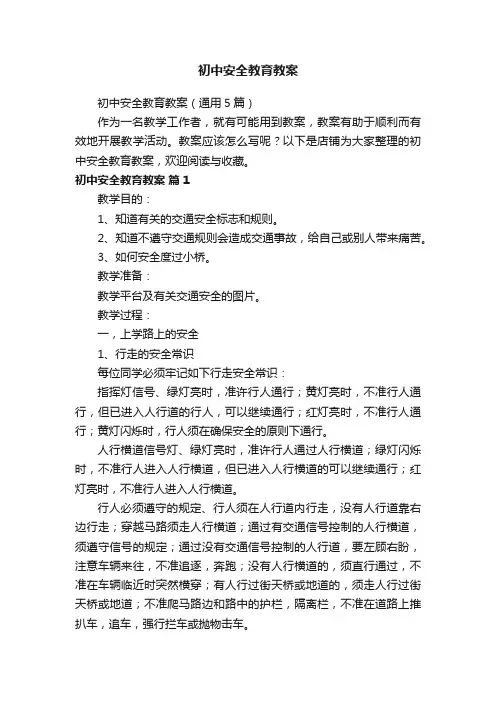 初中安全教育教案

初中安全教育教案（通用5篇）

作为一名教学工作者，就有可能用到教案，教案有助于顺利而有效地开展教学活动。教案应该怎么写呢？以下是店铺为大家整理的初中安全教育教案，欢迎阅读与收藏。

初中安全教育教案 篇1

教学目的：

1、知道有关的交通安全标志和规则。

2、知道不遵守交通规则会造成交通事故，给自己或别人带来痛苦。

3、如何安全度过小桥。

教学准备：

教学平台及有关交通安全的图片。

教学过程：

一，上学路上的安全

1、行走的安全常识

每位同学必须牢记如下行走安全常识：

指挥灯信号、绿灯亮时，准许行人通行；黄灯亮时，不准行人通行，但已进入人行道的行人，可以继续通行；红灯亮时，不准行人通行；黄灯闪烁时，行人须在确保安全的原则下通行。

人行横道信号灯、绿灯亮时，准许行人通过人行横道；绿灯闪烁时，不准行人进入人行横道，但已进入人行横道的可以继续通行；红灯亮时，不准行人进入人行横道。

行人必须遵守的规定、行人须在人行道内行走，没有人行道靠右边行走；穿越马路须走人行横道；通过有交通信号控制的人行横道，须遵守信号的规定；通过没有交通信号控制的人行道，要左顾右盼，注意车辆来往，不准追逐，奔跑；没有人行横道的，须直行通过，不准在车辆临近时突然横穿；有人行过街天桥或地道的，须走人行过街天桥或地道；不准爬马路边和路中的护栏，隔离栏，不准在道路上推扒车，追车，强行拦车或抛物击车。